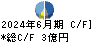 2024年6月期 C/F]
*総C/F 3億円